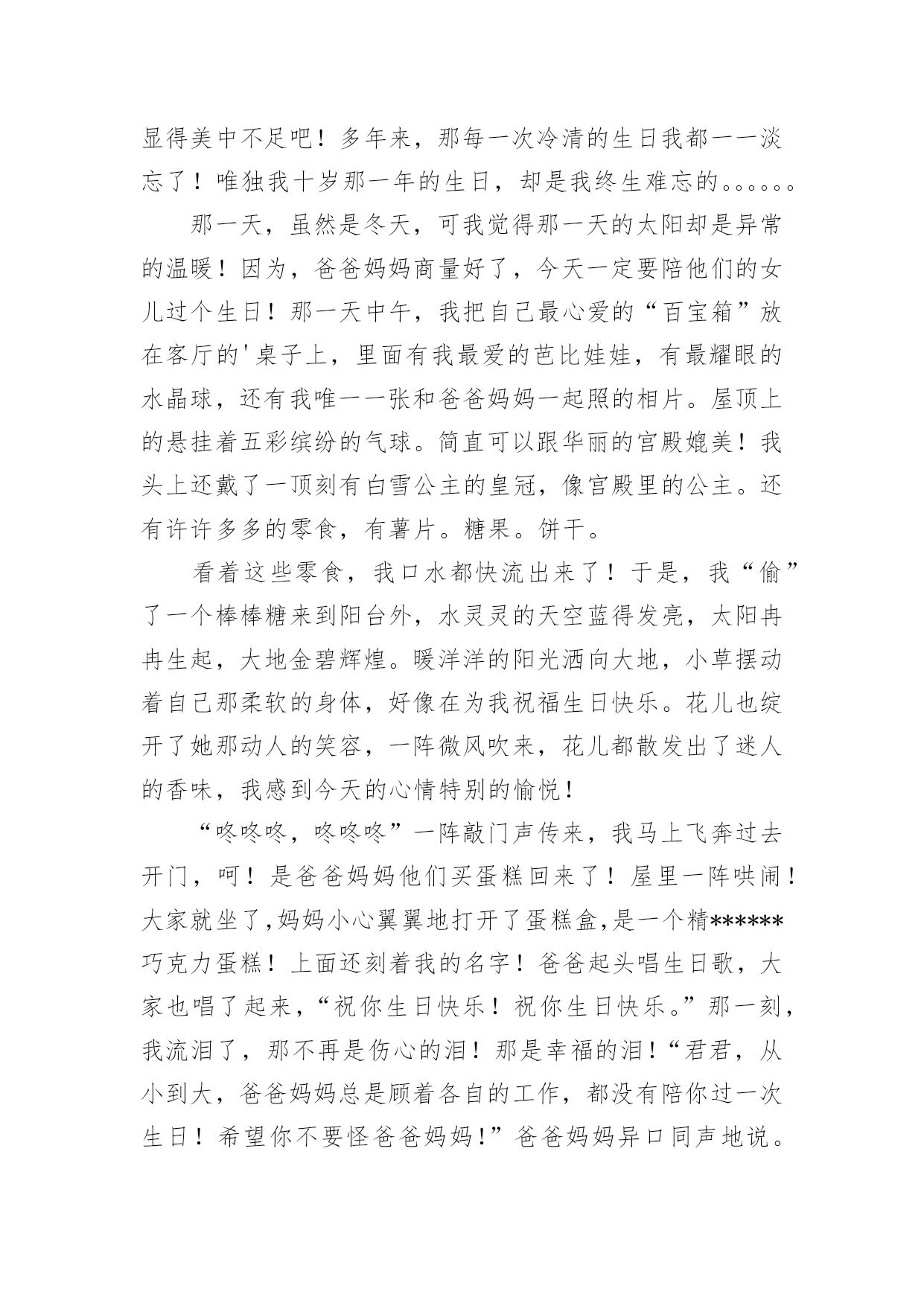 显得美中不足吧！多年来，那每一次冷清的生日我都一一淡忘了！唯独我十岁那一年的生日，却是我终生难忘的。。。。。。

那一天，虽然是冬天，可我觉得那一天的太阳却是异常的温暖！因为，爸爸妈妈商量好了，今天一定要陪他们的女儿过个生日！那一天中午，我把自己最心爱的“百宝箱”放在客厅的'桌子上，里面有我最爱的芭比娃娃，有最耀眼的水晶球，还有我唯一一张和爸爸妈妈一起照的相片。屋顶上的悬挂着五彩缤纷的气球。简直可以跟华丽的宫殿媲美！我头上还戴了一顶刻有白雪公主的皇冠，像宫殿里的公主。还有许许多多的零食，有薯片。糖果。饼干。

看着这些零食，我口水都快流出来了！于是，我“偷”了一个棒棒糖来到阳台外，水灵灵的天空蓝得发亮，太阳冉冉生起，大地金碧辉煌。暖洋洋的阳光洒向大地，小草摆动着自己那柔软的身体，好像在为我祝福生日快乐。花儿也绽开了她那动人的笑容，一阵微风吹来，花儿都散发出了迷人的香味，我感到今天的心情特别的愉悦！

“咚咚咚，咚咚咚”一阵敲门声传来，我马上飞奔过去开门，呵！是爸爸妈妈他们买蛋糕回来了！屋里一阵哄闹！大家就坐了,妈妈小心翼翼地打开了蛋糕盒,是一个精******巧克力蛋糕！上面还刻着我的名字！爸爸起头唱生日歌，大家也唱了起来，“祝你生日快乐！祝你生日快乐。”那一刻，我流泪了，那不再是伤心的泪！那是幸福的泪！“君君，从小到大，爸爸妈妈总是顾着各自的工作，都没有陪你过一次生日！希望你不要怪爸爸妈妈!”爸爸妈妈异口同声地说。